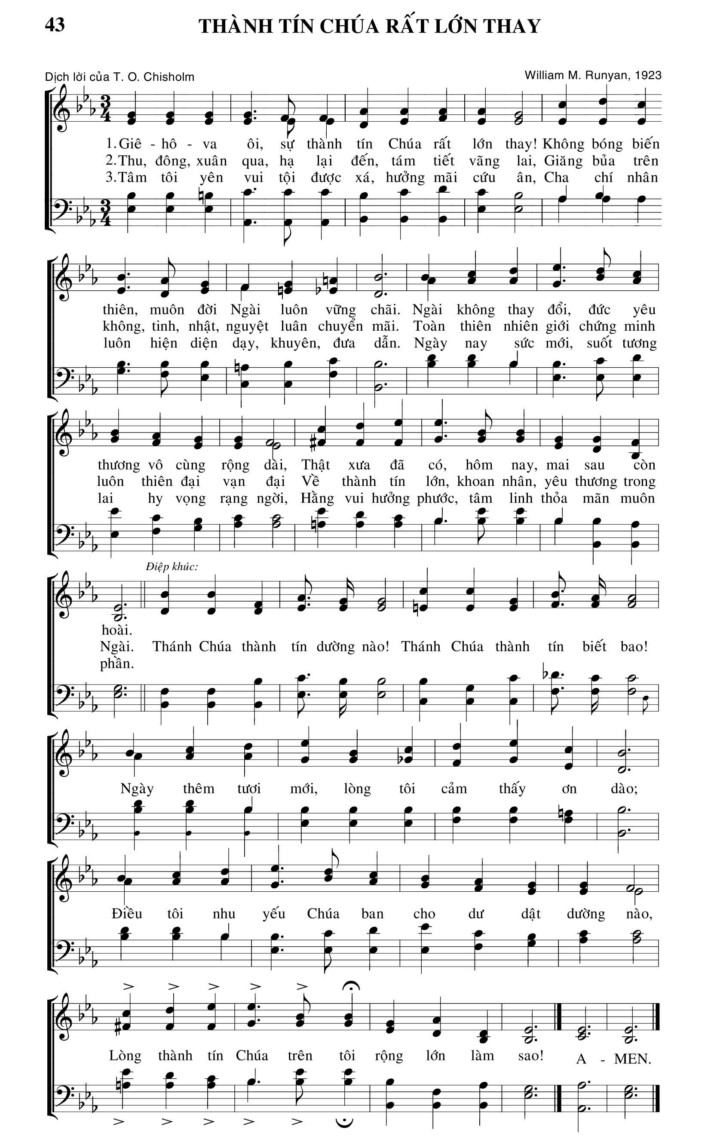 43

THÀNH TÍN CHÚA RẤT LỚN THAY

Dịch lời của T. O. Chisholm

William M. Runyan, 1923

1. Giê - hô - va ôi, sự thành tín Chúa rất lớn thay! Không bóng biến thiên, muôn đời Ngài luôn vững chãi. Ngài không thay đổi, đức yêu thương vô cùng rộng dài, Thật xưa đã có, hôm nay, mai sau còn hoài.

2. Thu, đông, xuân qua, hạ lại đến, tám tiết vãng lai, Giăng bủa trên không, tinh, nhật, nguyệt luân chuyển mãi. Toàn thiên nhiên giới chứng minh luôn thiên đại vạn đại Về thành tín lớn, khoan nhân, yêu thương trong Ngài.

3. Tâm tôi yên vui tội được xá, hưởng mãi cứu ân, Cha chí nhân luôn hiện diện dạy, khuyên, đưa dẫn. Ngày nay sức mới, suốt tương lai hy vọng rạng ngời, Hằng vui hưởng phước, tâm linh thỏa mãn muôn phần.

Điệp khúc:

Thánh Chúa thành tín dường nào! Thánh Chúa thành tín biết bao! Ngày thêm tươi mới, lòng tôi cảm thấy ơn dào; Điều tôi nhu yếu Chúa ban cho dư dật dường nào, Lòng thành tín Chúa trên tôi rộng lớn làm sao! A - MEN.